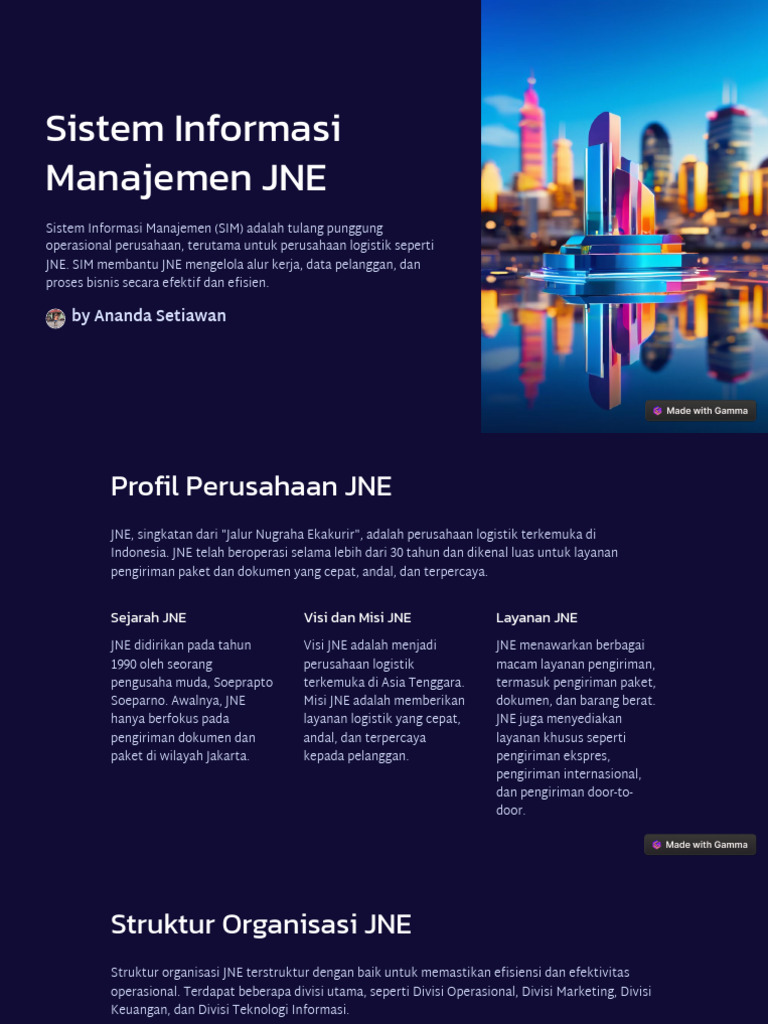 Sistem Informasi Manajemen JNE

Sistem Informasi Manajemen (SIM) adalah tulang punggung operasional perusahaan, terutama untuk perusahaan logistik seperti JNE. SIM membantu JNE mengelola alur kerja, data pelanggan, dan proses bisnis secara efektif dan efisien.

by Ananda Setiawan

Made with Gamma

Profil Perusahaan JNE

JNE, singkatan dari "Jalur Nugraha Ekakurir", adalah perusahaan logistik terkemuka di Indonesia. JNE telah beroperasi selama lebih dari 30 tahun dan dikenal luas untuk layanan pengiriman paket dan dokumen yang cepat, andal, dan terpercaya.

Sejarah JNE

JNE didirikan pada tahun 1990 oleh seorang pengusaha muda, Soeprapto Soeparno. Awalnya, JNE hanya berfokus pada pengiriman dokumen dan paket di wilayah Jakarta.

Visi dan Misi JNE

Visi JNE adalah menjadi perusahaan logistik terkemuka di Asia Tenggara. Misi JNE adalah memberikan layanan logistik yang cepat, andal, dan terpercaya kepada pelanggan.

Layanan JNE

JNE menawarkan berbagai macam layanan pengiriman, termasuk pengiriman paket, dokumen, dan barang berat. JNE juga menyediakan layanan khusus seperti pengiriman ekspres, pengiriman internasional, dan pengiriman door-to-door.

Made with Gamma

Struktur Organisasi JNE

Struktur organisasi JNE terstruktur dengan baik untuk memastikan efisiensi dan efektivitas operasional. Terdapat beberapa divisi utama, seperti Divisi Operasional, Divisi Marketing, Divisi Keuangan, dan Divisi Teknologi Informasi.